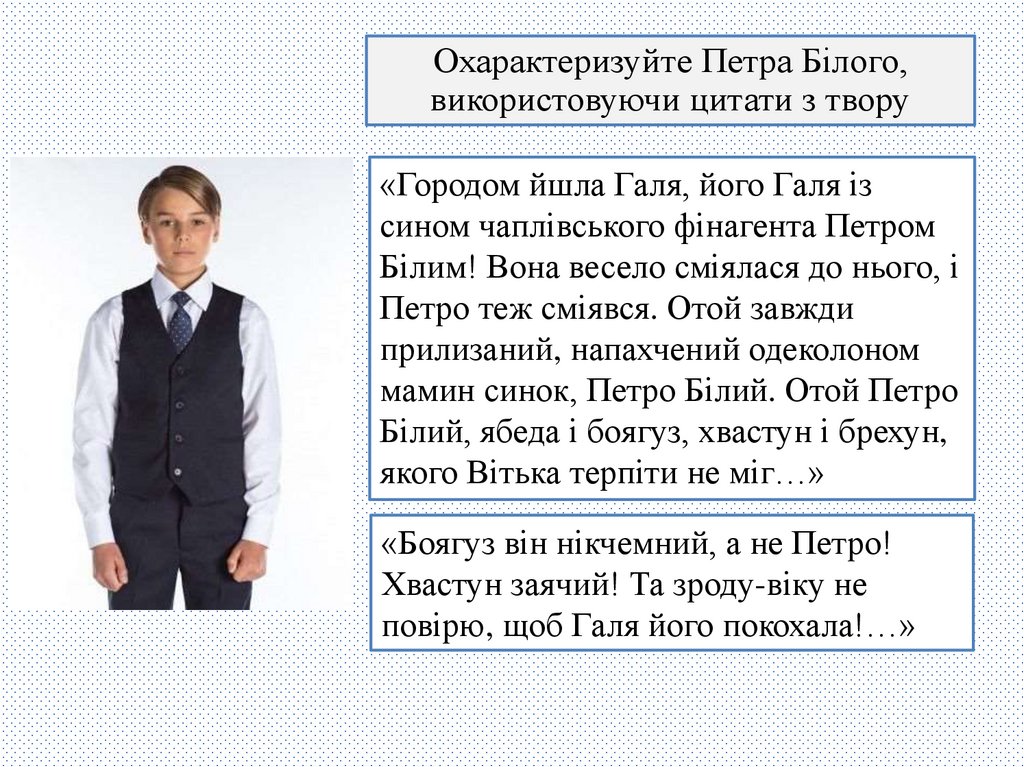 Охарактеризуйте Петра Білого, використовуючи цитати з твору

«Городом йшла Галя, його Галя із сином чаплівського фінагента Петром Білим! Вона весело сміялася до нього, і Петро теж сміявся. Отой завжди прилизаний, напахчений одеколоном мамин синок, Петро Білий. Отой Петро Білий, ябеда і боягуз, хвастун і брехун, якого Вітька терпіти не міг…»

«Боягуз він нікчемний, а не Петро! Хвастун заячий! Та зроду-віку не повірю, щоб Галя його покохала!…»